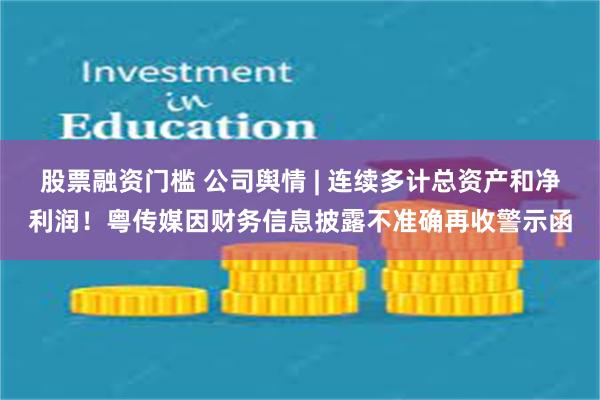 Investment
in
Education

股票融资门槛 公司舆情 | 连续多计总资产和净利润！粤传媒因财务信息披露不准确再收警示函